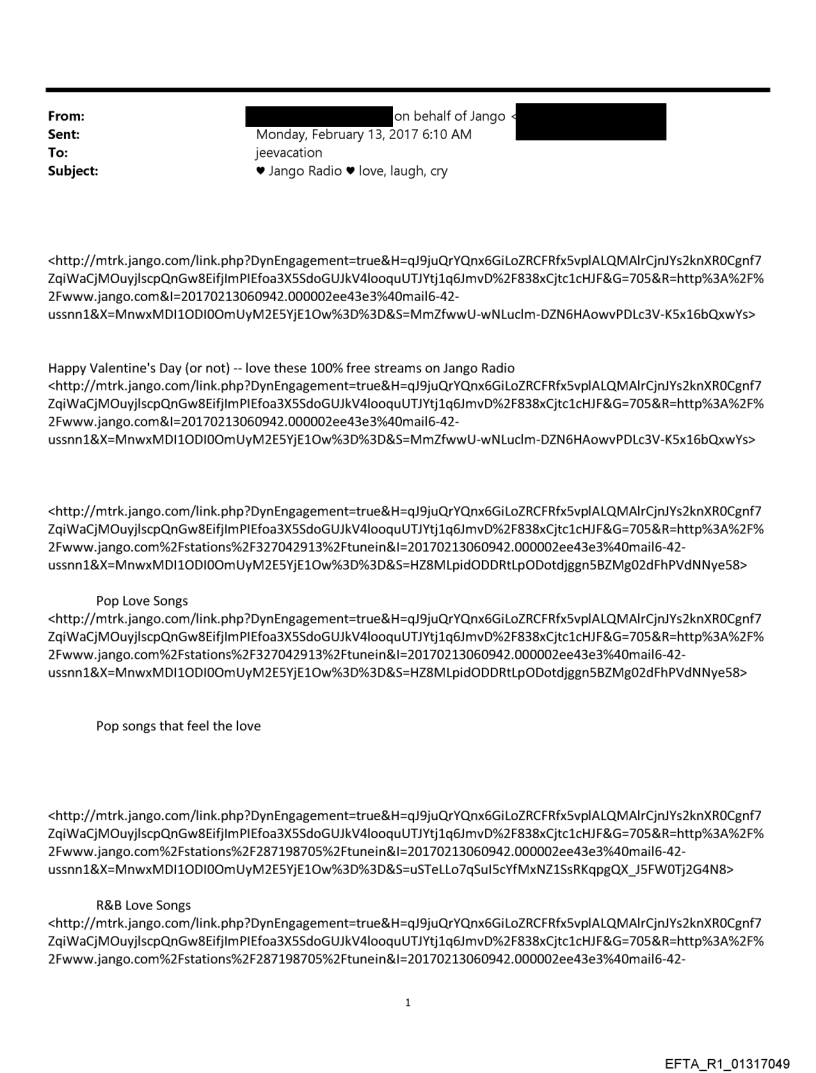 From: on behalf of Jango <
Sent: Monday, February 13, 2017 6:10 AM
To: jeevacation
Subject: ♥ Jango Radio ♥ love, laugh, cry

<http://mtrk.jango.com/link.php?DynEngagement=true&H=qJ9juQrYQnx6GiLoZRCFRfx5vplALQMAlrCjnJYs2knXR0Cgnf7ZqiWaCjMOuyjlscpQnGw8EifjImPIEfoa3X5SdoGUJkV4looquUTJYtj1q6JmvD%2F838xCjtc1cHJF&G=705&R=http%3A%2F%2Fwww.jango.com&I=20170213060942.000002ee43e3%40mail6-42-ussnn1&X=MnwxMDI1ODI0OmUyM2E5YjE1Ow%3D%3D&S=MmZfwwU-wNLuclm-DZN6HAowvPDLc3V-K5x16bQxwYs>

Happy Valentine's Day (or not) -- love these 100% free streams on Jango Radio <http://mtrk.jango.com/link.php?DynEngagement=true&H=qJ9juQrYQnx6GiLoZRCFRfx5vplALQMAlrCjnJYs2knXR0Cgnf7ZqiWaCjMOuyjlscpQnGw8EifjImPIEfoa3X5SdoGUJkV4looquUTJYtj1q6JmvD%2F838xCjtc1cHJF&G=705&R=http%3A%2F%2Fwww.jango.com&I=20170213060942.000002ee43e3%40mail6-42-ussnn1&X=MnwxMDI1ODI0OmUyM2E5YjE1Ow%3D%3D&S=MmZfwwU-wNLuclm-DZN6HAowvPDLc3V-K5x16bQxwYs>

<http://mtrk.jango.com/link.php?DynEngagement=true&H=qJ9juQrYQnx6GiLoZRCFRfx5vplALQMAlrCjnJYs2knXR0Cgnf7ZqiWaCjMOuyjlscpQnGw8EifjImPIEfoa3X5SdoGUJkV4looquUTJYtj1q6JmvD%2F838xCjtc1cHJF&G=705&R=http%3A%2F%2Fwww.jango.com%2Fstations%2F327042913%2Ftunein&I=20170213060942.000002ee43e3%40mail6-42-ussnn1&X=MnwxMDI1ODI0OmUyM2E5YjE1Ow%3D%3D&S=HZ8MLpidODDRtLpODotdjggn5BZMg02dFhPVdNNye58>

Pop Love Songs
<http://mtrk.jango.com/link.php?DynEngagement=true&H=qJ9juQrYQnx6GiLoZRCFRfx5vplALQMAlrCjnJYs2knXR0Cgnf7ZqiWaCjMOuyjlscpQnGw8EifjImPIEfoa3X5SdoGUJkV4looquUTJYtj1q6JmvD%2F838xCjtc1cHJF&G=705&R=http%3A%2F%2Fwww.jango.com%2Fstations%2F327042913%2Ftunein&I=20170213060942.000002ee43e3%40mail6-42-ussnn1&X=MnwxMDI1ODI0OmUyM2E5YjE1Ow%3D%3D&S=HZ8MLpidODDRtLpODotdjggn5BZMg02dFhPVdNNye58>

Pop songs that feel the love

<http://mtrk.jango.com/link.php?DynEngagement=true&H=qJ9juQrYQnx6GiLoZRCFRfx5vplALQMAlrCjnJYs2knXR0Cgnf7ZqiWaCjMOuyjlscpQnGw8EifjImPIEfoa3X5SdoGUJkV4looquUTJYtj1q6JmvD%2F838xCjtc1cHJF&G=705&R=http%3A%2F%2Fwww.jango.com%2Fstations%2F287198705%2Ftunein&I=20170213060942.000002ee43e3%40mail6-42-ussnn1&X=MnwxMDI1ODI0OmUyM2E5YjE1Ow%3D%3D&S=uSTeLLo7qSuI5cYfMxNZ1SsRKqpgQX_J5FW0Tj2G4N8>

R&B Love Songs
<http://mtrk.jango.com/link.php?DynEngagement=true&H=qJ9juQrYQnx6GiLoZRCFRfx5vplALQMAlrCjnJYs2knXR0Cgnf7ZqiWaCjMOuyjlscpQnGw8EifjImPIEfoa3X5SdoGUJkV4looquUTJYtj1q6JmvD%2F838xCjtc1cHJF&G=705&R=http%3A%2F%2Fwww.jango.com%2Fstations%2F287198705%2Ftunein&I=20170213060942.000002ee43e3%40mail6-42-

1

EFTA_R1_01317049